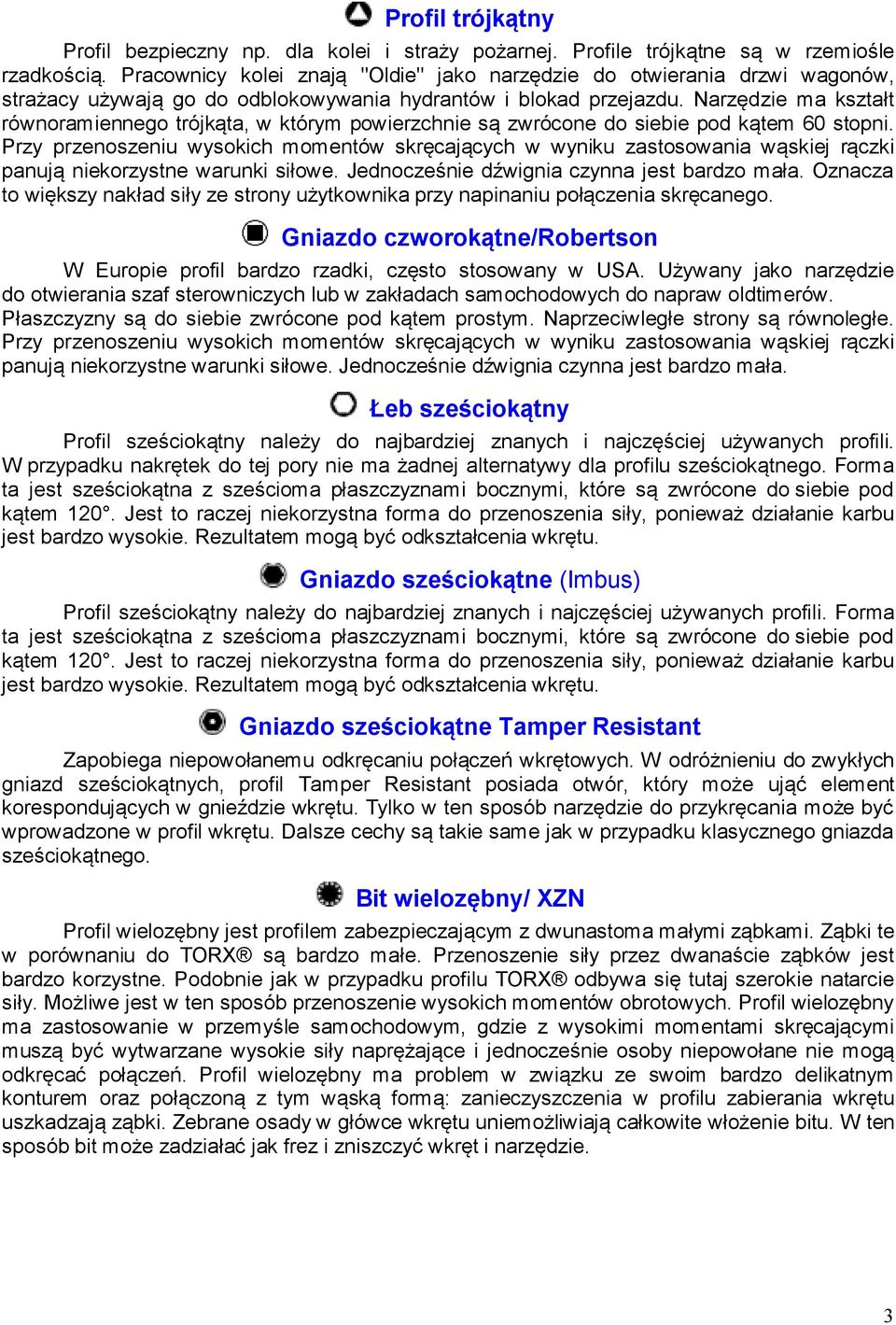 Profil trójkątny

Profil bezpieczny np. dla kolei i straży pożarnej. Profile trójkątne są w rzemiośle rzadkością. Pracownicy kolei znają "Oldie" jako narzędzie do otwierania drzwi wagonów, strażacy używają go do odblokowywania hydrantów i blokad przejazdu. Narzędzie ma kształt równoramiennego trójkąta, w którym powierzchnie są zwrócone do siebie pod kątem 60 stopni. Przy przenoszeniu wysokich momentów skręcających w wyniku zastosowania wąskiej rączki panują niekorzystne warunki siłowe. Jednocześnie dźwignia czynna jest bardzo mała. Oznacza to większy nakład siły ze strony użytkownika przy napinaniu połączenia skręcanego.

Gniazdo czworokątne/Robertson

W Europie profil bardzo rzadki, często stosowany w USA. Używany jako narzędzie do otwierania szaf sterowniczych lub w zakładach samochodowych do napraw oldtimerów. Płaszczyzny są do siebie zwrócone pod kątem prostym. Naprzeciwległe strony są równoległe. Przy przenoszeniu wysokich momentów skręcających w wyniku zastosowania wąskiej rączki panują niekorzystne warunki siłowe. Jednocześnie dźwignia czynna jest bardzo mała.

Łeb sześciokątny

Profil sześciokątny należy do najbardziej znanych i najczęściej używanych profili. W przypadku nakrętek do tej pory nie ma żadnej alternatywy dla profilu sześciokątnego. Forma ta jest sześciokątna z sześcioma płaszczyznami bocznymi, które są zwrócone do siebie pod kątem 120°. Jest to raczej niekorzystna forma do przenoszenia siły, ponieważ działanie karbu jest bardzo wysokie. Rezultatem mogą być odkształcenia wkrętu.

Gniazdo sześciokątne (Imbus)

Profil sześciokątny należy do najbardziej znanych i najczęściej używanych profili. Forma ta jest sześciokątna z sześcioma płaszczyznami bocznymi, które są zwrócone do siebie pod kątem 120°. Jest to raczej niekorzystna forma do przenoszenia siły, ponieważ działanie karbu jest bardzo wysokie. Rezultatem mogą być odkształcenia wkrętu.

Gniazdo sześciokątne Tamper Resistant

Zapobiega niepowołanemu odkręcaniu połączeń wkrętowych. W odróżnieniu do zwykłych gniazd sześciokątnych, profil Tamper Resistant posiada otwór, który może ująć element korespondujących w gnieździe wkrętu. Tylko w ten sposób narzędzie do przykręcania może być wprowadzone w profil wkrętu. Dalsze cechy są takie same jak w przypadku klasycznego gniazda sześciokątnego.

Bit wielozębny/ XZN

Profil wielozębny jest profilem zabezpieczającym z dwunastoma małymi ząbkami. Ząbki te w porównaniu do TORX® są bardzo małe. Przenoszenie siły przez dwanaście ząbków jest bardzo korzystne. Podobnie jak w przypadku profilu TORX® odbywa się tutaj szerokie natarcie siły. Możliwe jest w ten sposób przenoszenie wysokich momentów obrotowych. Profil wielozębny ma zastosowanie w przemyśle samochodowym, gdzie z wysokimi momentami skręcającymi muszą być wytwarzane wysokie siły naprężające i jednocześnie osoby niepowołane nie mogą odkręcać połączeń. Profil wielozębny ma problem w związku ze swoim bardzo delikatnym konturem oraz połączoną z tym wąską formą: zanieczyszczenia w profilu zabierania wkrętu uszkadzają ząbki. Zebrane osady w główce wkrętu uniemożliwiają całkowite włożenie bitu. W ten sposób bit może zadziałać jak frez i zniszczyć wkręt i narzędzie.

3